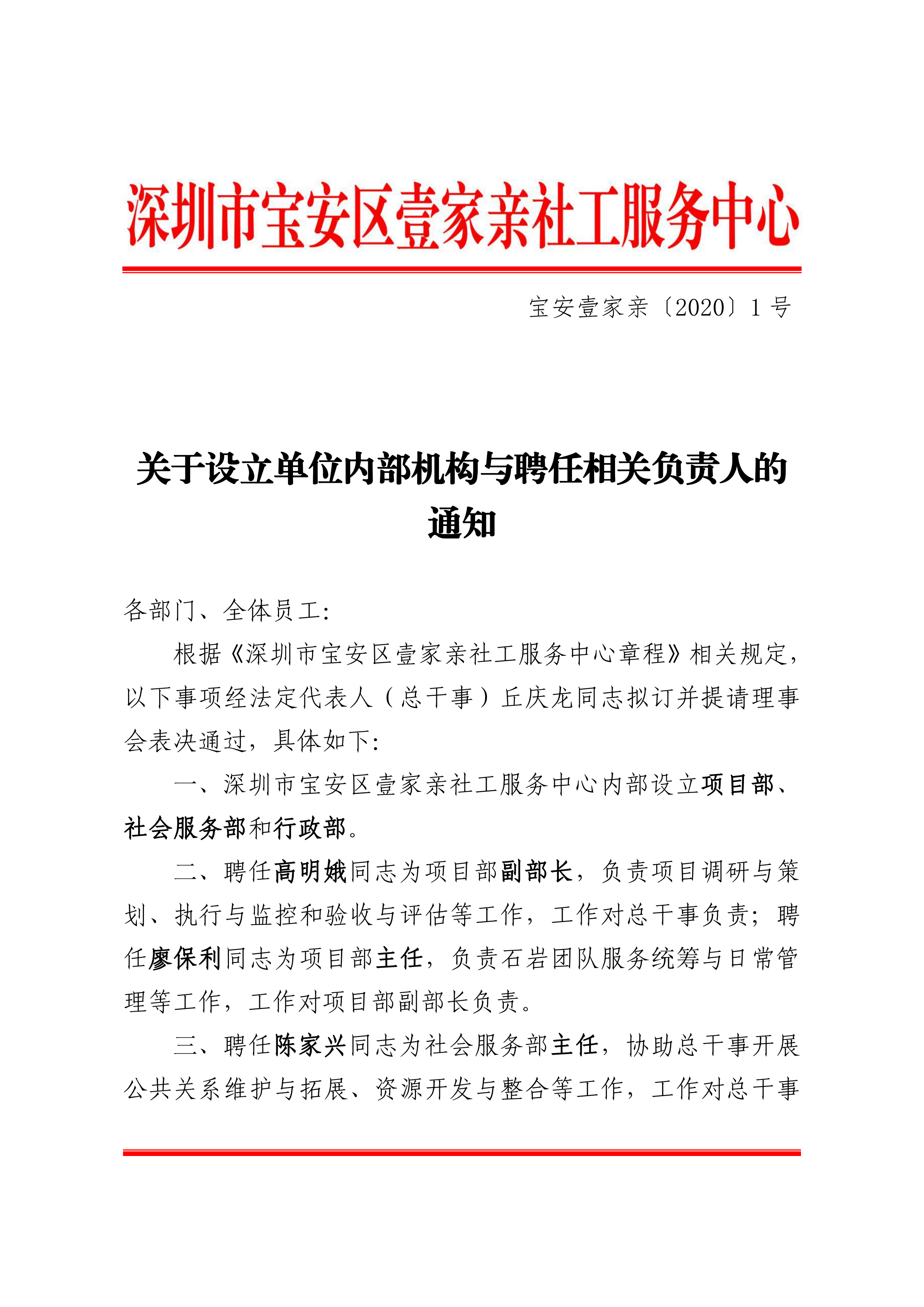 深圳市宝安区壹家亲社工服务中心

宝安壹家亲〔2020〕1号

关于设立单位内部机构与聘任相关负责人的通知

各部门、全体员工：

根据《深圳市宝安区壹家亲社工服务中心章程》相关规定，以下事项经法定代表人（总干事）丘庆龙同志拟订并提请理事会表决通过，具体如下：

一、深圳市宝安区壹家亲社工服务中心内部设立项目部、社会服务部和行政部。

二、聘任高明娥同志为项目部副部长，负责项目调研与策划、执行与监控和验收与评估等工作，工作对总干事负责；聘任廖保利同志为项目部主任，负责石岩团队服务统筹与日常管理等工作，工作对项目部副部长负责。

三、聘任陈家兴同志为社会服务部主任，协助总干事开展公共关系维护与拓展、资源开发与整合等工作，工作对总干事